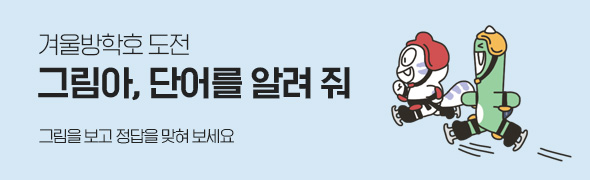 겨울방학호 도전

그림아, 단어를 알려 줘

그림을 보고 정답을 맞혀 보세요